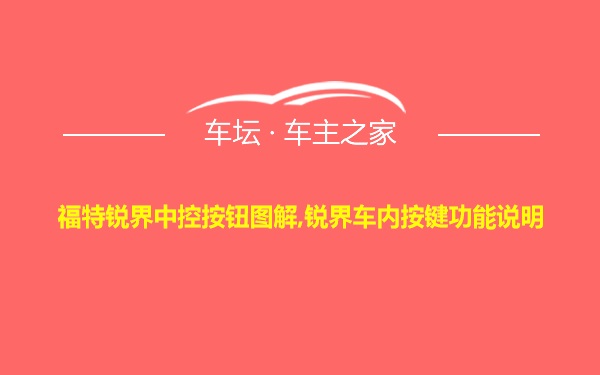 车坛 · 车主之家

福特锐界中控按钮图解,锐界车内按键功能说明